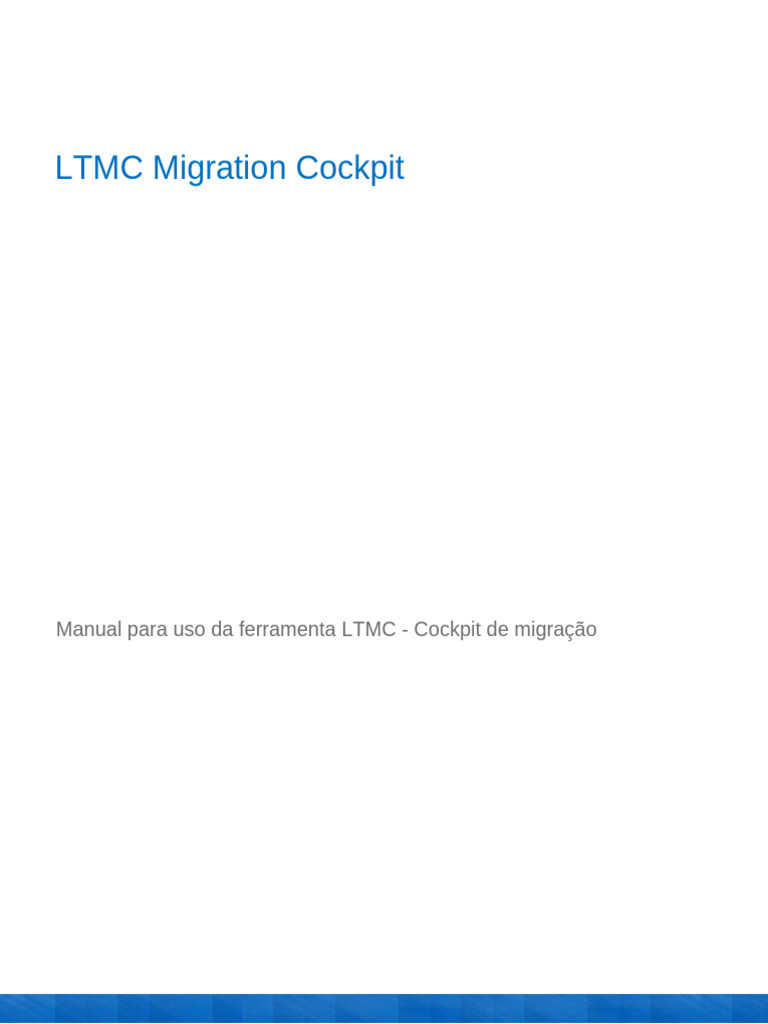 LTMC Migration Cockpit

Manual para uso da ferramenta LTMC - Cockpit de migração